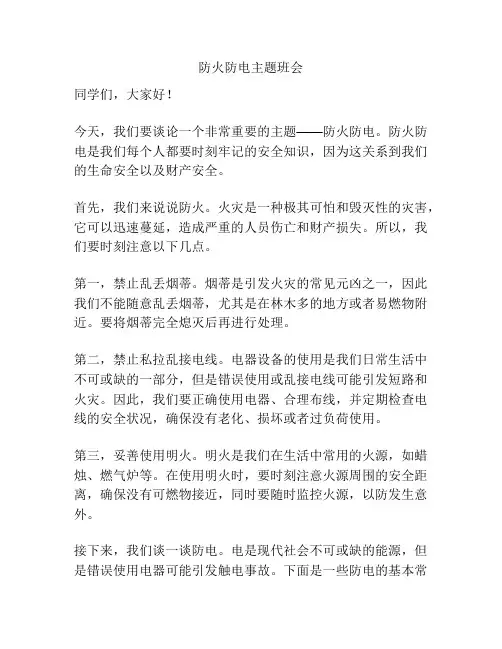 防火防电主题班会

同学们，大家好！

今天，我们要谈论一个非常重要的主题——防火防电。防火防电是我们每个人都要时刻牢记的安全知识，因为这关系到我们的生命安全以及财产安全。

首先，我们来说说防火。火灾是一种极其可怕和毁灭性的灾害，它可以迅速蔓延，造成严重的人员伤亡和财产损失。所以，我们要时刻注意以下几点。

第一，禁止乱丢烟蒂。烟蒂是引发火灾的常见元凶之一，因此我们不能随意乱丢烟蒂，尤其是在林木多的地方或者易燃物附近。要将烟蒂完全熄灭后再进行处理。

第二，禁止私拉乱接电线。电器设备的使用是我们日常生活中不可或缺的一部分，但是错误使用或乱接电线可能引发短路和火灾。因此，我们要正确使用电器、合理布线，并定期检查电线的安全状况，确保没有老化、损坏或者过负荷使用。

第三，妥善使用明火。明火是我们在生活中常用的火源，如蜡烛、燃气炉等。在使用明火时，要时刻注意火源周围的安全距离，确保没有可燃物接近，同时要随时监控火源，以防发生意外。

接下来，我们谈一谈防电。电是现代社会不可或缺的能源，但是错误使用电器可能引发触电事故。下面是一些防电的基本常